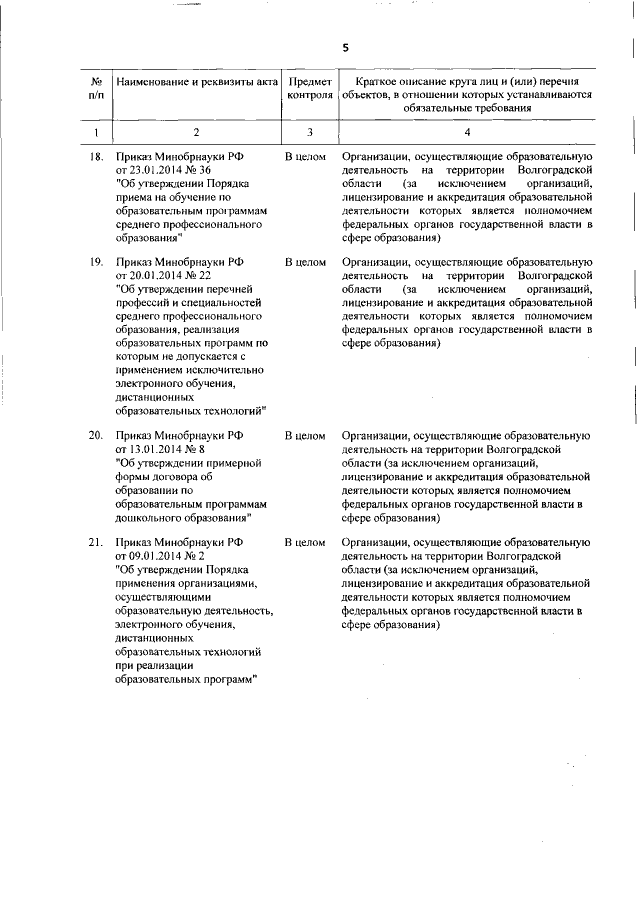 5

| № п/п | Наименование и реквизиты акта | Предмет контроля | Краткое описание круга лиц и (или) перечня объектов, в отношении которых устанавливаются обязательные требования |
|---|---|---|---|
| 1 | 2 | 3 | 4 |
| 18. | Приказ Минобрнауки РФ от 23.01.2014 № 36 "Об утверждении Порядка приема на обучение по образовательным программам среднего профессионального образования" | В целом | Организации, осуществляющие образовательную деятельность на территории Волгоградской области (за исключением организаций, лицензирование и аккредитация образовательной деятельности которых является полномочием федеральных органов государственной власти в сфере образования) |
| 19. | Приказ Минобрнауки РФ от 20.01.2014 № 22 "Об утверждении перечней профессий и специальностей среднего профессионального образования, реализация образовательных программ по которым не допускается с применением исключительно электронного обучения, дистанционных образовательных технологий" | В целом | Организации, осуществляющие образовательную деятельность на территории Волгоградской области (за исключением организаций, лицензирование и аккредитация образовательной деятельности которых является полномочием федеральных органов государственной власти в сфере образования) |
| 20. | Приказ Минобрнауки РФ от 13.01.2014 № 8 "Об утверждении примерной формы договора об образовании по образовательным программам дошкольного образования" | В целом | Организации, осуществляющие образовательную деятельность на территории Волгоградской области (за исключением организаций, лицензирование и аккредитация образовательной деятельности которых является полномочием федеральных органов государственной власти в сфере образования) |
| 21. | Приказ Минобрнауки РФ от 09.01.2014 № 2 "Об утверждении Порядка применения организациями, осуществляющими образовательную деятельность, электронного обучения, дистанционных образовательных технологий при реализации образовательных программ" | В целом | Организации, осуществляющие образовательную деятельность на территории Волгоградской области (за исключением организаций, лицензирование и аккредитация образовательной деятельности которых является полномочием федеральных органов государственной власти в сфере образования) |